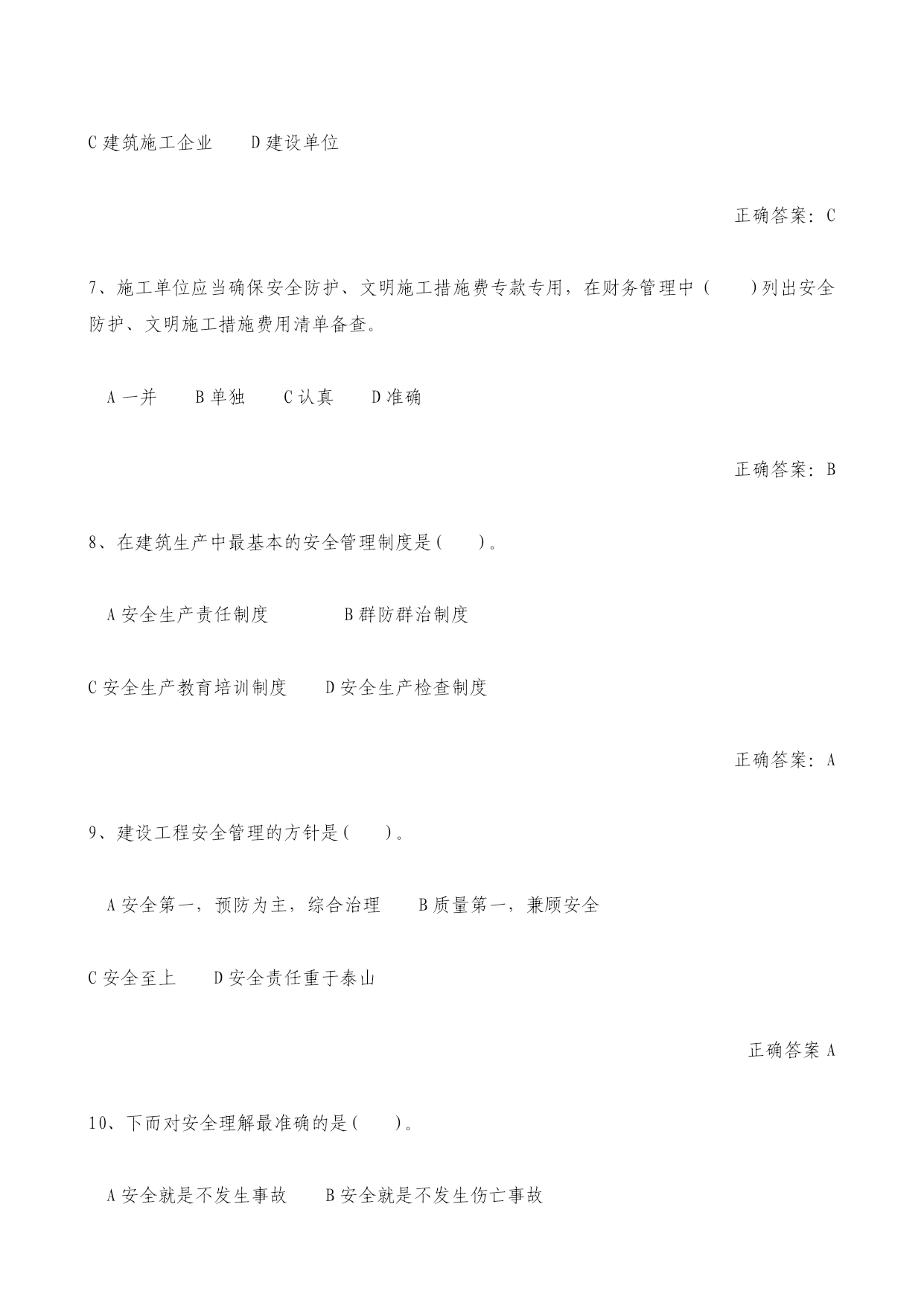 C 建筑施工企业　　D 建设单位

正确答案：C

7、施工单位应当确保安全防护、文明施工措施费专款专用，在财务管理中（　　）列出安全防护、文明施工措施费用清单备查。

A 一并　　B 单独　　C 认真　　D 准确

正确答案：B

8、在建筑生产中最基本的安全管理制度是（　　）。

A 安全生产责任制度　　　　B 群防群治制度

C 安全生产教育培训制度　　D 安全生产检查制度

正确答案：A

9、建设工程安全管理的方针是（　　）。

A 安全第一，预防为主，综合治理　　B 质量第一，兼顾安全

C 安全至上　　D 安全责任重于泰山

正确答案 A

10、下而对安全理解最准确的是（　　）。

A 安全就是不发生事故　　B 安全就是不发生伤亡事故